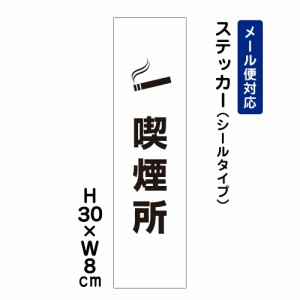 メール便対応

ステッカー（シールタイプ）

喫煙所

H30×W8cm